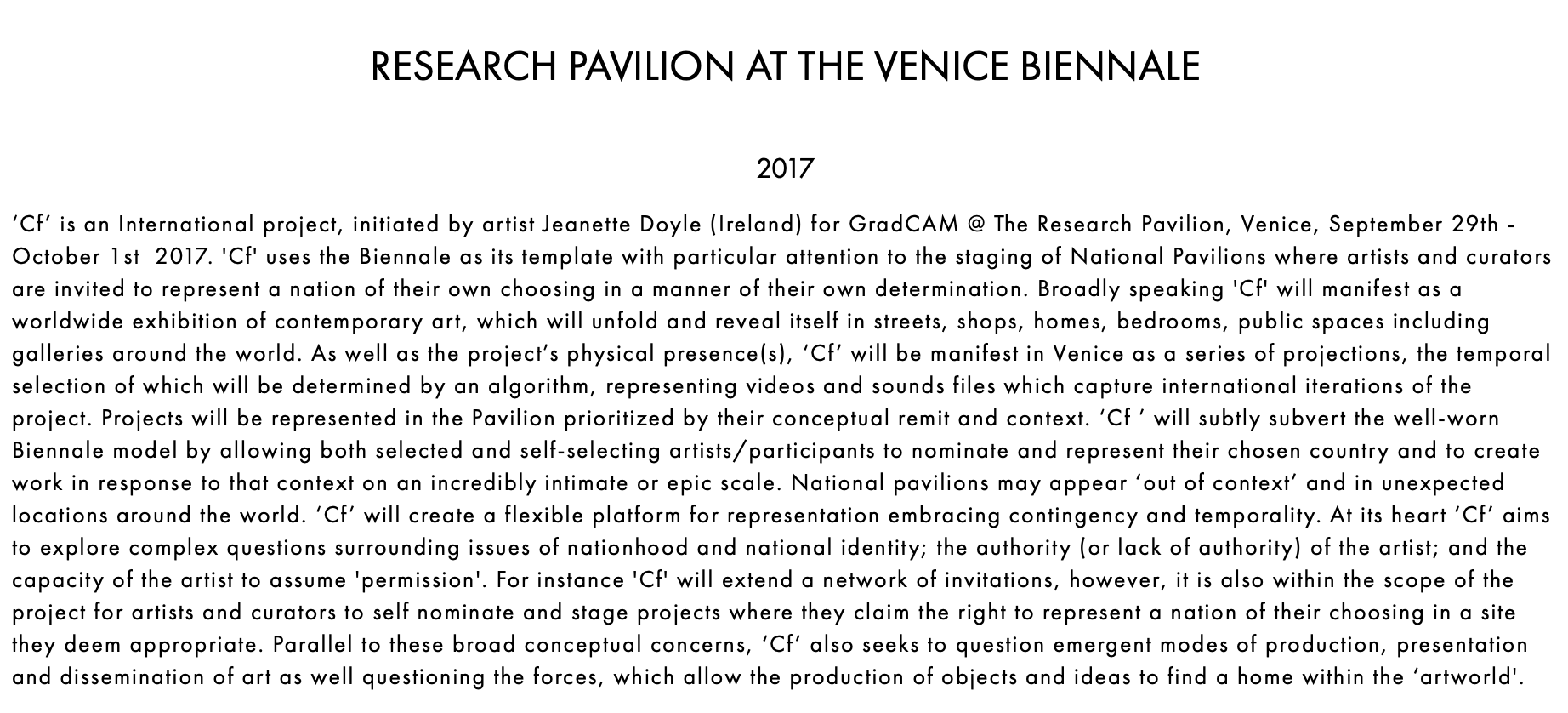 RESEARCH PAVILION AT THE VENICE BIENNALE

2017

‘Cf’ is an International project, initiated by artist Jeanette Doyle (Ireland) for GradCAM @ The Research Pavilion, Venice, September 29th - October 1st 2017. 'Cf' uses the Biennale as its template with particular attention to the staging of National Pavilions where artists and curators are invited to represent a nation of their own choosing in a manner of their own determination. Broadly speaking 'Cf' will manifest as a worldwide exhibition of contemporary art, which will unfold and reveal itself in streets, shops, homes, bedrooms, public spaces including galleries around the world. As well as the project’s physical presence(s), ‘Cf’ will be manifest in Venice as a series of projections, the temporal selection of which will be determined by an algorithm, representing videos and sounds files which capture international iterations of the project. Projects will be represented in the Pavilion prioritized by their conceptual remit and context. ‘Cf ’ will subtly subvert the well-worn Biennale model by allowing both selected and self-selecting artists/participants to nominate and represent their chosen country and to create work in response to that context on an incredibly intimate or epic scale. National pavilions may appear ‘out of context’ and in unexpected locations around the world. ‘Cf’ will create a flexible platform for representation embracing contingency and temporality. At its heart ‘Cf’ aims to explore complex questions surrounding issues of nationhood and national identity; the authority (or lack of authority) of the artist; and the capacity of the artist to assume 'permission'. For instance 'Cf' will extend a network of invitations, however, it is also within the scope of the project for artists and curators to self nominate and stage projects where they claim the right to represent a nation of their choosing in a site they deem appropriate. Parallel to these broad conceptual concerns, ‘Cf’ also seeks to question emergent modes of production, presentation and dissemination of art as well questioning the forces, which allow the production of objects and ideas to find a home within the ‘artworld'.